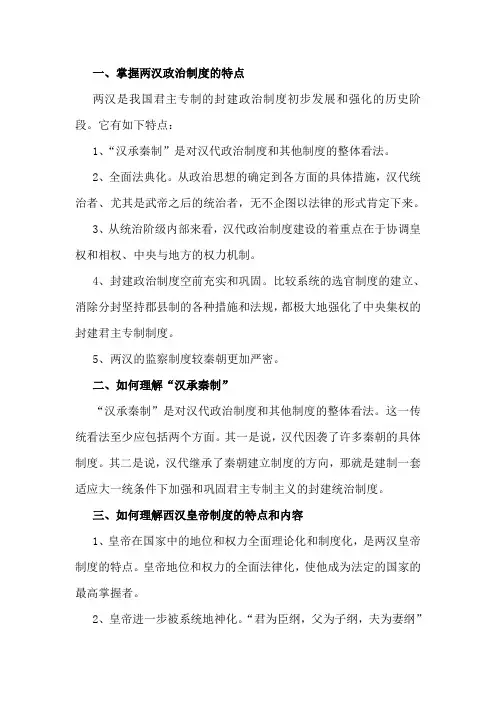 一、掌握两汉政治制度的特点

两汉是我国君主专制的封建政治制度初步发展和强化的历史阶段。它有如下特点：

1、“汉承秦制”是对汉代政治制度和其他制度的整体看法。

2、全面法典化。从政治思想的确定到各方面的具体措施，汉代统治者、尤其是武帝之后的统治者，无不企图以法律的形式肯定下来。

3、从统治阶级内部来看，汉代政治制度建设的着重点在于协调皇权和相权、中央与地方的权力机制。

4、封建政治制度空前充实和巩固。比较系统的选官制度的建立、消除分封坚持郡县制的各种措施和法规，都极大地强化了中央集权的封建君主专制制度。

5、两汉的监察制度较秦朝更加严密。

二、如何理解“汉承秦制”

“汉承秦制”是对汉代政治制度和其他制度的整体看法。这一传统看法至少应包括两个方面。其一是说，汉代因袭了许多秦朝的具体制度。其二是说，汉代继承了秦朝建立制度的方向，那就是建制一套适应大一统条件下加强和巩固君主专制主义的封建统治制度。

三、如何理解西汉皇帝制度的特点和内容

1、皇帝在国家中的地位和权力全面理论化和制度化，是两汉皇帝制度的特点。皇帝地位和权力的全面法律化，使他成为法定的国家的最高掌握者。

2、皇帝进一步被系统地神化。“君为臣纲，父为子纲，夫为妻纲”